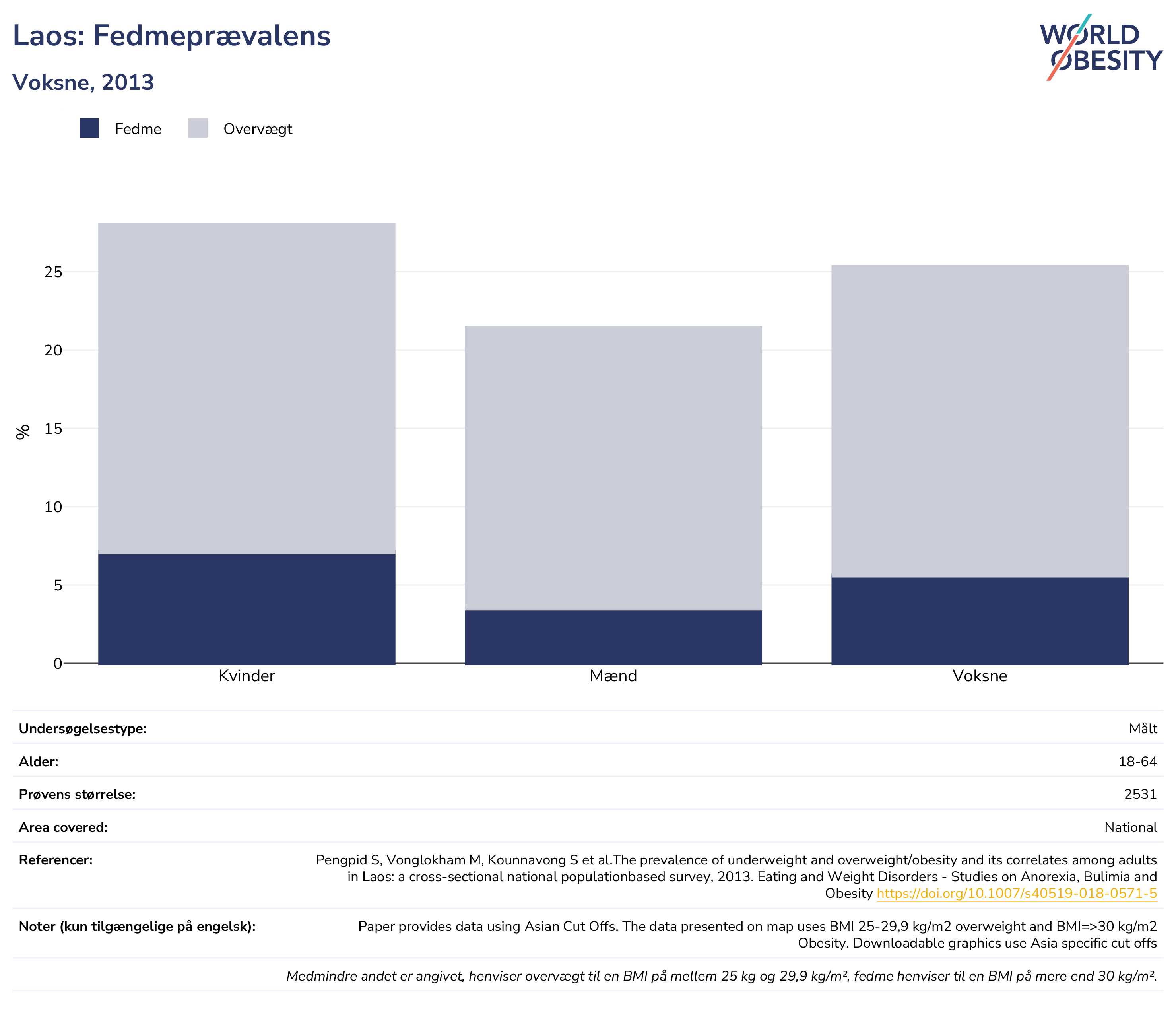 Laos: Fedmeprævalens

Voksne, 2013

WORLD OBESITY

Fedme Overvægt

%

25
20
15
10
5
0

Kvinder Mænd Voksne

| Undersøgelsestype: | Målt |
|---|---|
| Alder: | 18-64 |
| Prøvens størrelse: | 2531 |
| Area covered: | National |
| Referencer: | Pengpid S, Vonglokham M, Kounnavong S et al.The prevalence of underweight and overweight/obesity and its correlates among adults in Laos: a cross-sectional national populationbased survey, 2013. Eating and Weight Disorders - Studies on Anorexia, Bulimia and Obesity https://doi.org/10.1007/s40519-018-0571-5 |
| Noter (kun tilgængelige på engelsk): | Paper provides data using Asian Cut Offs. The data presented on map uses BMI 25-29,9 kg/m2 overweight and BMI=>30 kg/m2 Obesity. Downloadable graphics use Asia specific cut offs |

Medmindre andet er angivet, henviser overvægt til en BMI på mellem 25 kg og 29,9 kg/m², fedme henviser til en BMI på mere end 30 kg/m².